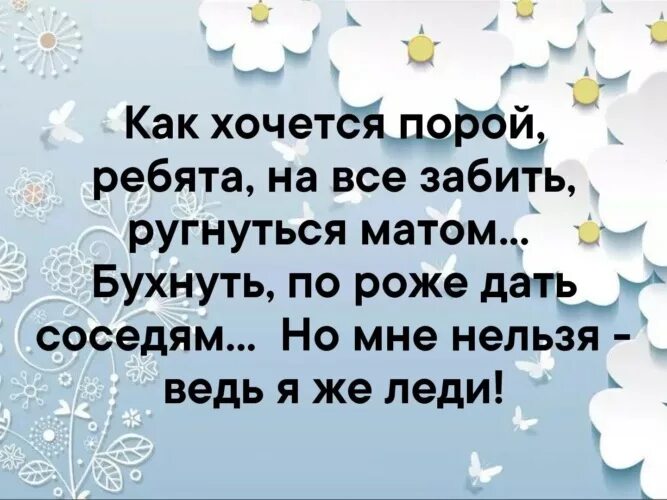 Как хочется порой, ребята, на все забить, ругнуться матом... Бухнуть, по роже дать соседям... Но мне нельзя - ведь я же леди!